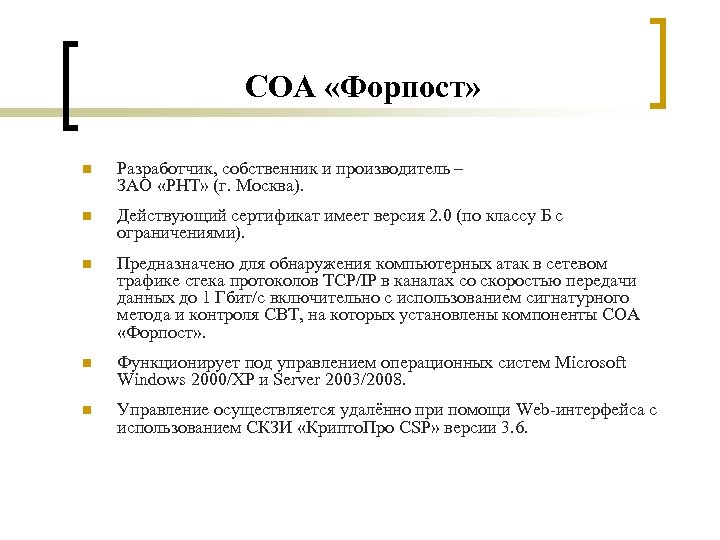 СОА «Форпост»

Разработчик, собственник и производитель – ЗАО «РНТ» (г. Москва).

Действующий сертификат имеет версия 2.0 (по классу Б с ограничениями).

Предназначено для обнаружения компьютерных атак в сетевом трафике стека протоколов TCP/IP в каналах со скоростью передачи данных до 1 Гбит/с включительно с использованием сигнатурного метода и контроля СВТ, на которых установлены компоненты СОА «Форпост».

Функционирует под управлением операционных систем Microsoft Windows 2000/XP и Server 2003/2008.

Управление осуществляется удалённо при помощи Web-интерфейса с использованием СКЗИ «КриптоПро CSP» версии 3.6.